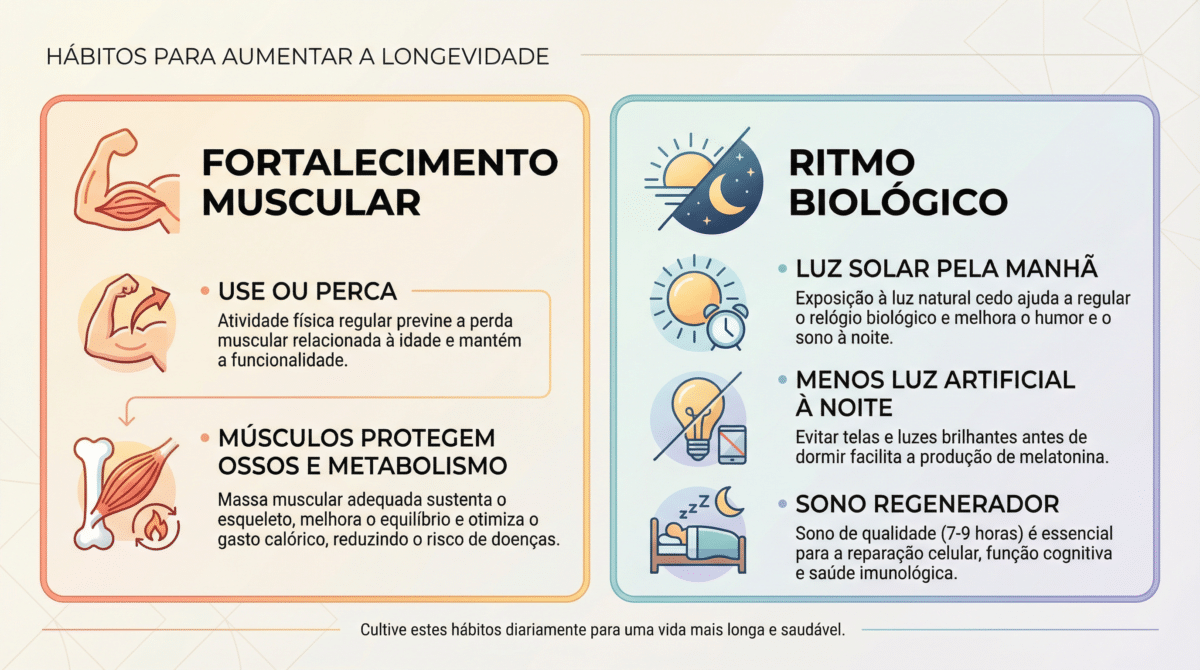 HÁBITOS PARA AUMENTAR A LONGEVIDADE

FORTALECIMENTO MUSCULAR

USE OU PERCA
Atividade física regular previne a perda muscular relacionada à idade e mantém a funcionalidade.

MÚSCULOS PROTEGEM OSSOS E METABOLISMO
Massa muscular adequada sustenta o esqueleto, melhora o equilíbrio e otimiza o gasto calórico, reduzindo o risco de doenças.

RITMO BIOLÓGICO

LUZ SOLAR PELA MANHÃ
Exposição à luz natural cedo ajuda a regular o relógio biológico e melhora o humor e o sono à noite.

MENOS LUZ ARTIFICIAL À NOITE
Evitar telas e luzes brilhantes antes de dormir facilita a produção de melatonina.

SONO REGENERADOR
Sono de qualidade (7-9 horas) é essencial para a reparação celular, função cognitiva e saúde imunológica.

Cultive estes hábitos diariamente para uma vida mais longa e saudável.